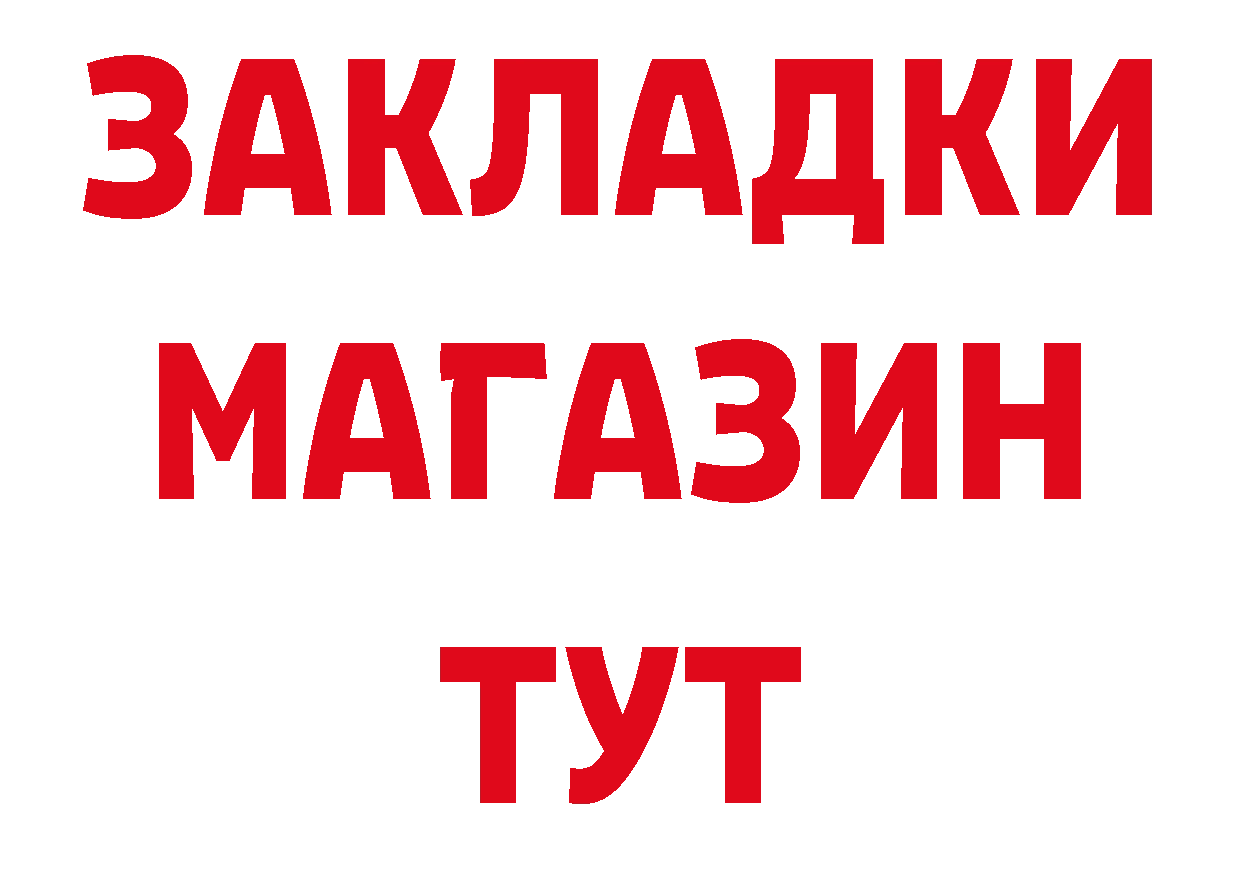 ЗАКЛАДКИ
МАГАЗИН
ТУТ